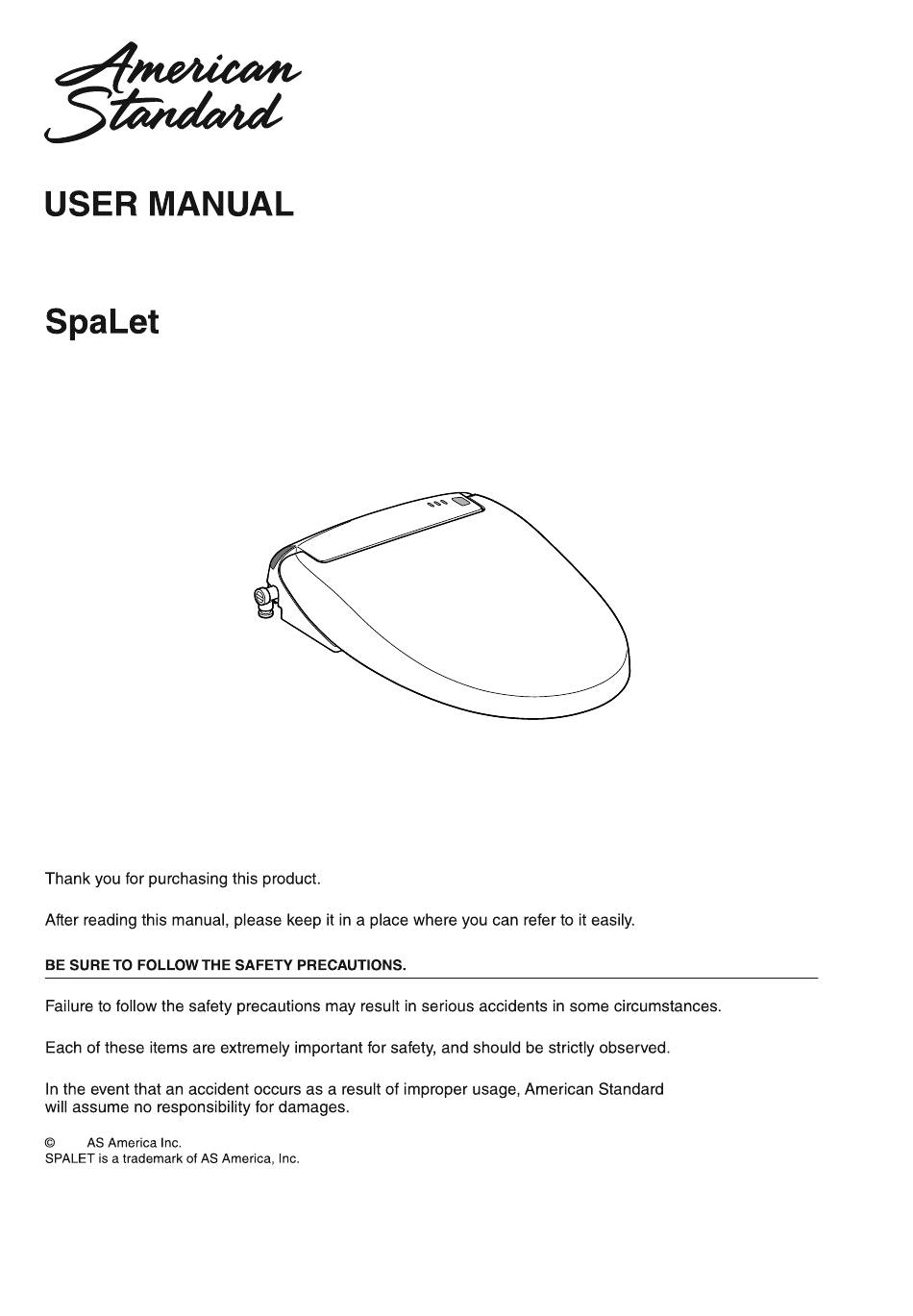 American Standard

USER MANUAL

SpaLet

Thank you for purchasing this product.

After reading this manual, please keep it in a place where you can refer to it easily.

BE SURE TO FOLLOW THE SAFETY PRECAUTIONS.

Failure to follow the safety precautions may result in serious accidents in some circumstances.

Each of these items are extremely important for safety, and should be strictly observed.

In the event that an accident occurs as a result of improper usage, American Standard will assume no responsibility for damages.

© AS America Inc.
SPALET is a trademark of AS America, Inc.